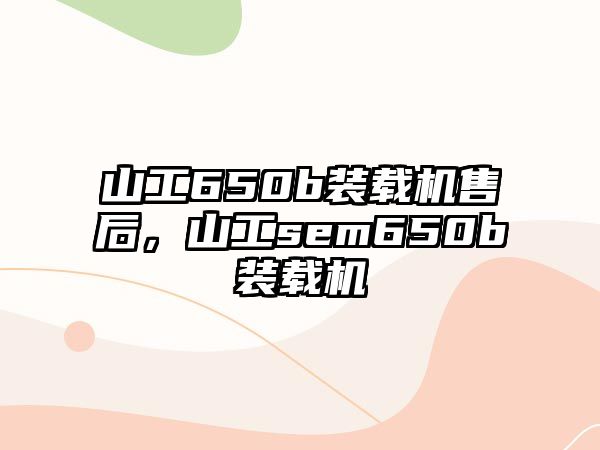 山工650b装载机售后，山工sem650b装载机